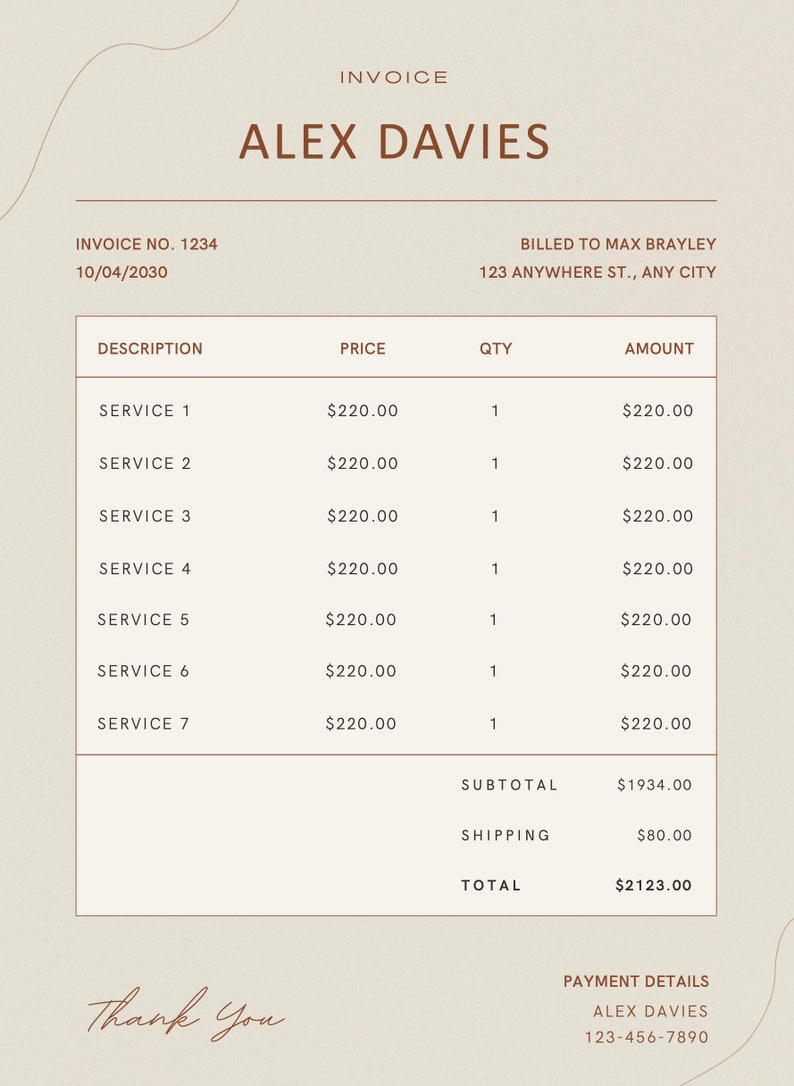 INVOICE

ALEX DAVIES

INVOICE NO. 1234
10/04/2030

BILLED TO MAX BRAYLEY
123 ANYWHERE ST., ANY CITY

| DESCRIPTION | PRICE | QTY | AMOUNT |
|---|---|---|---|
| SERVICE 1 | $220.00 | 1 | $220.00 |
| SERVICE 2 | $220.00 | 1 | $220.00 |
| SERVICE 3 | $220.00 | 1 | $220.00 |
| SERVICE 4 | $220.00 | 1 | $220.00 |
| SERVICE 5 | $220.00 | 1 | $220.00 |
| SERVICE 6 | $220.00 | 1 | $220.00 |
| SERVICE 7 | $220.00 | 1 | $220.00 |
| | | SUBTOTAL | $1934.00 |
| | | SHIPPING | $80.00 |
| | | TOTAL | $2123.00 |

Thank You

PAYMENT DETAILS
ALEX DAVIES
123-456-7890